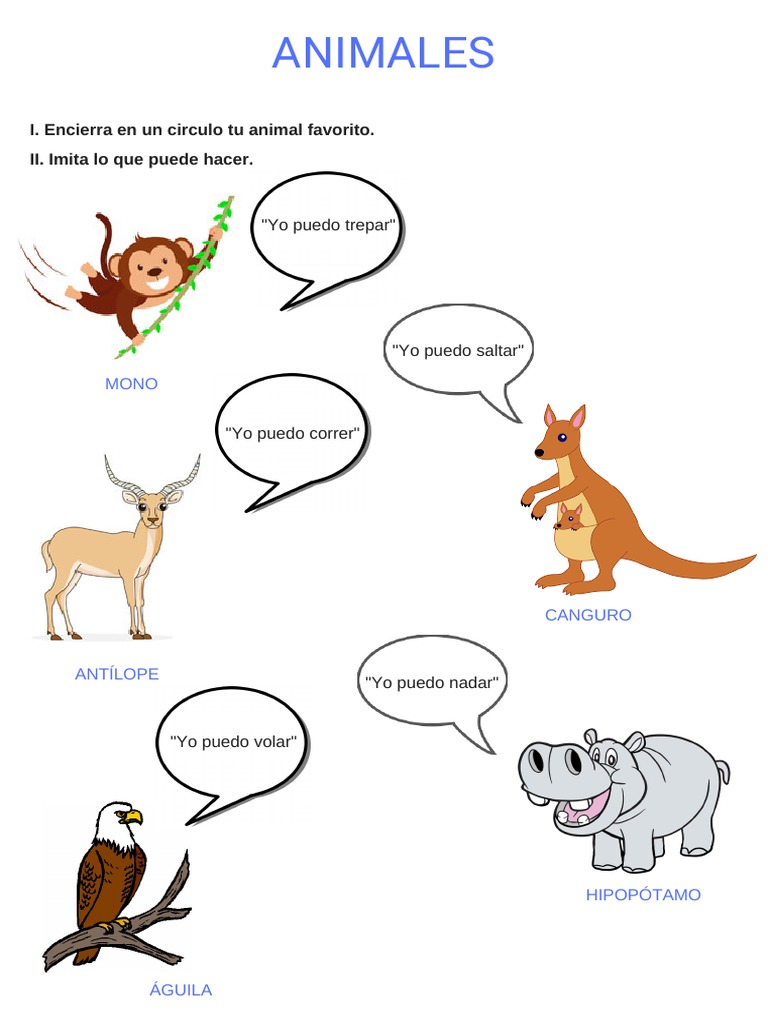 ANIMALES

I. Encierra en un circulo tu animal favorito.

II. Imita lo que puede hacer.

"Yo puedo trepar"

MONO

"Yo puedo saltar"

"Yo puedo correr"

CANGURO

ANTÍLOPE

"Yo puedo nadar"

"Yo puedo volar"

HIPOPÓTAMO

ÁGUILA